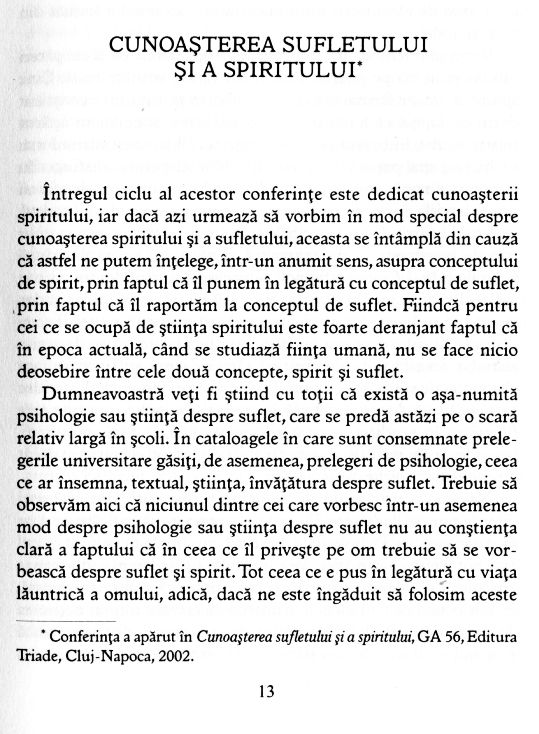 CUNOAŞTEREA SUFLETULUI ŞI A SPIRITULUI*

Întregul ciclu al acestor conferinţe este dedicat cunoaşterii spiritului, iar dacă azi urmează să vorbim în mod special despre cunoaşterea spiritului şi a sufletului, aceasta se întâmplă din cauză că astfel ne putem înţelege, într-un anumit sens, asupra conceptului de spirit, prin faptul că îl punem în legătură cu conceptul de suflet, prin faptul că îl raportăm la conceptul de suflet. Fiindcă pentru cei ce se ocupă de ştiinţa spiritului este foarte deranjant faptul că în epoca actuală, când se studiază fiinţa umană, nu se face nicio deosebire între cele două concepte, spirit şi suflet.

Dumneavoastră veţi fi ştiind cu toţii că există o aşa-numită psihologie sau ştiinţă despre suflet, care se predă astăzi pe o scară relativ largă în şcoli. În cataloagele în care sunt consemnate prelegerile universitare găsiţi, de asemenea, prelegeri de psihologie, ceea ce ar însemna, textual, ştiinţa, învăţătura despre suflet. Trebuie să observăm aici că niciunul dintre cei care vorbesc într-un asemenea mod despre psihologie sau ştiinţa despre suflet nu au conştienţa clară a faptului că în ceea ce îl priveşte pe om trebuie să se vorbească despre suflet şi spirit. Tot ceea ce e pus în legătură cu viaţa lăuntrică a omului, adică, dacă ne este îngăduit să folosim aceste

* Conferinţa a apărut în Cunoaşterea sufletului şi a spiritului, GA 56, Editura Triade, Cluj-Napoca, 2002.

13